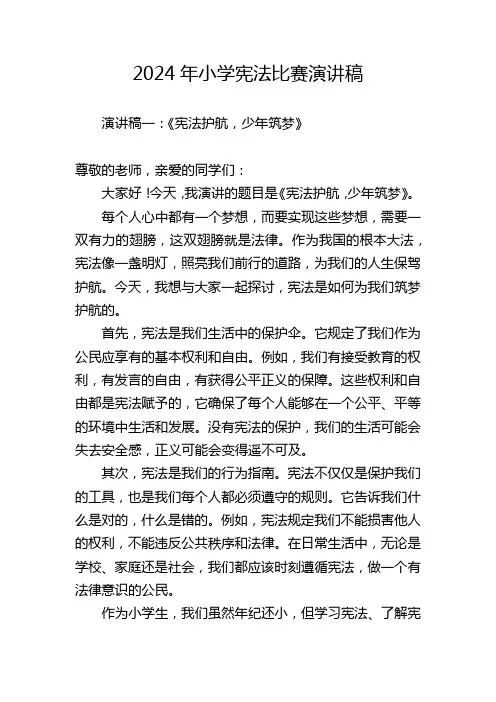 2024 年小学宪法比赛演讲稿

演讲稿一：《宪法护航，少年筑梦》

尊敬的老师，亲爱的同学们：

大家好！今天，我演讲的题目是《宪法护航，少年筑梦》。

每个人心中都有一个梦想，而要实现这些梦想，需要一双有力的翅膀，这双翅膀就是法律。作为我国的根本大法，宪法像一盏明灯，照亮我们前行的道路，为我们的人生保驾护航。今天，我想与大家一起探讨，宪法是如何为我们筑梦护航的。

首先，宪法是我们生活中的保护伞。它规定了我们作为公民应享有的基本权利和自由。例如，我们有接受教育的权利，有发言的自由，有获得公平正义的保障。这些权利和自由都是宪法赋予的，它确保了每个人能够在一个公平、平等的环境中生活和发展。没有宪法的保护，我们的生活可能会失去安全感，正义可能会变得遥不可及。

其次，宪法是我们的行为指南。宪法不仅仅是保护我们的工具，也是我们每个人都必须遵守的规则。它告诉我们什么是对的，什么是错的。例如，宪法规定我们不能损害他人的权利，不能违反公共秩序和法律。在日常生活中，无论是学校、家庭还是社会，我们都应该时刻遵循宪法，做一个有法律意识的公民。

作为小学生，我们虽然年纪还小，但学习宪法、了解宪